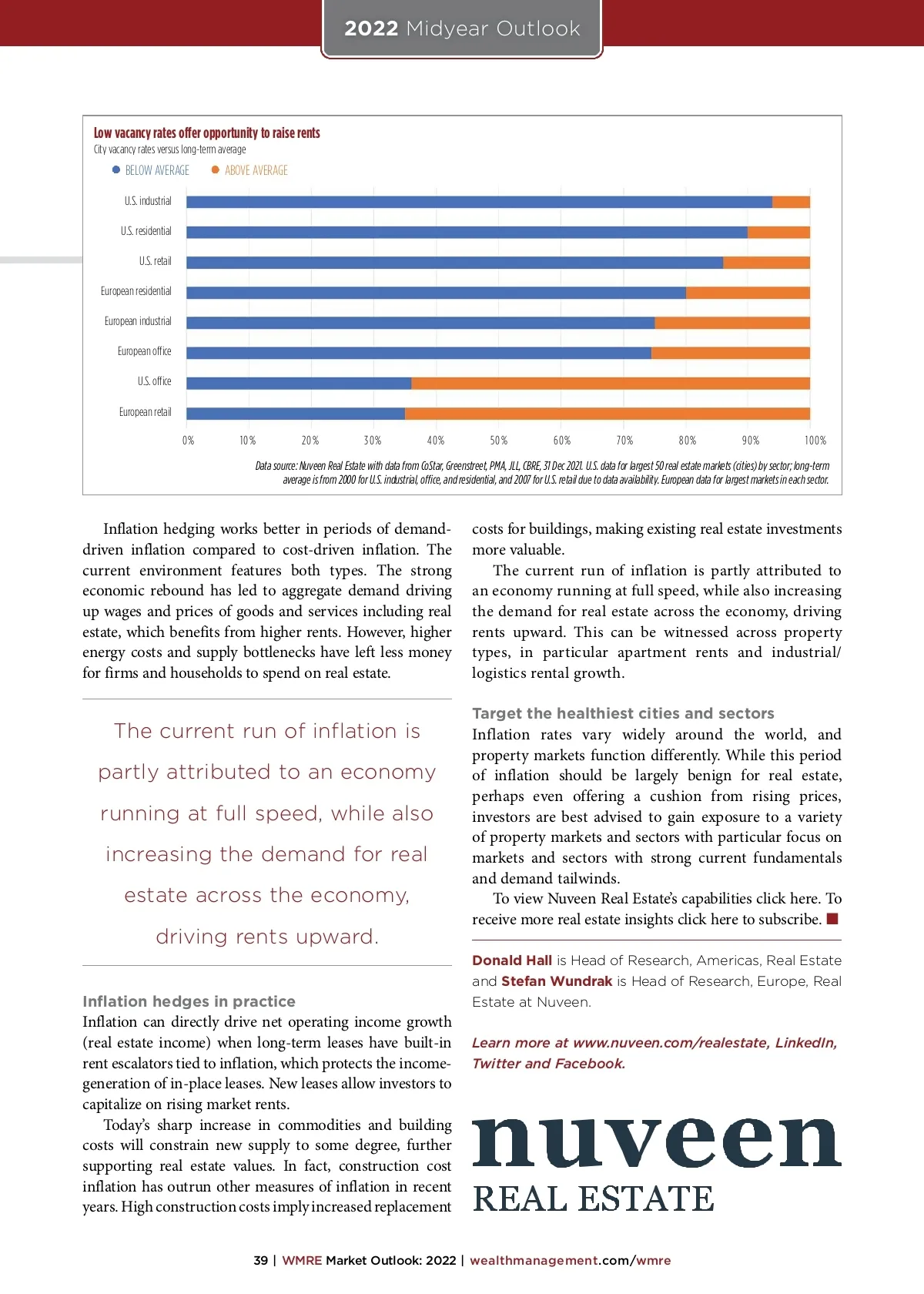 2022 Midyear Outlook

Low vacancy rates offer opportunity to raise rents
City vacancy rates versus long-term average

BELOW AVERAGE ABOVE AVERAGE

U.S. industrial
U.S. residential
U.S. retail
European residential
European industrial
European office
U.S. office
European retail

0% 10% 20% 30% 40% 50% 60% 70% 80% 90% 100%

Data source: Nuveen Real Estate with data from CoStar, Greenstreet, PMA, JLL, CBRE, 31 Dec 2021. U.S. data for largest 50 real estate markets (cities) by sector; long-term average is from 2000 for U.S. industrial, office, and residential, and 2007 for U.S. retail due to data availability. European data for largest markets in each sector.

Inflation hedging works better in periods of demand-driven inflation compared to cost-driven inflation. The current environment features both types. The strong economic rebound has led to aggregate demand driving up wages and prices of goods and services including real estate, which benefits from higher rents. However, higher energy costs and supply bottlenecks have left less money for firms and households to spend on real estate.

The current run of inflation is partly attributed to an economy running at full speed, while also increasing the demand for real estate across the economy, driving rents upward.

Inflation hedges in practice
Inflation can directly drive net operating income growth (real estate income) when long-term leases have built-in rent escalators tied to inflation, which protects the income-generation of in-place leases. New leases allow investors to capitalize on rising market rents.

Today's sharp increase in commodities and building costs will constrain new supply to some degree, further supporting real estate values. In fact, construction cost inflation has outrun other measures of inflation in recent years. High construction costs imply increased replacement costs for buildings, making existing real estate investments more valuable.

The current run of inflation is partly attributed to an economy running at full speed, while also increasing the demand for real estate across the economy, driving rents upward. This can be witnessed across property types, in particular apartment rents and industrial/logistics rental growth.

Target the healthiest cities and sectors
Inflation rates vary widely around the world, and property markets function differently. While this period of inflation should be largely benign for real estate, perhaps even offering a cushion from rising prices, investors are best advised to gain exposure to a variety of property markets and sectors with particular focus on markets and sectors with strong current fundamentals and demand tailwinds.

To view Nuveen Real Estate's capabilities click here. To receive more real estate insights click here to subscribe.

Donald Hall is Head of Research, Americas, Real Estate and Stefan Wundrak is Head of Research, Europe, Real Estate at Nuveen.

Learn more at www.nuveen.com/realestate, LinkedIn, Twitter and Facebook.

nuveen
REAL ESTATE

39 | WMRE Market Outlook: 2022 | wealthmanagement.com/wmre